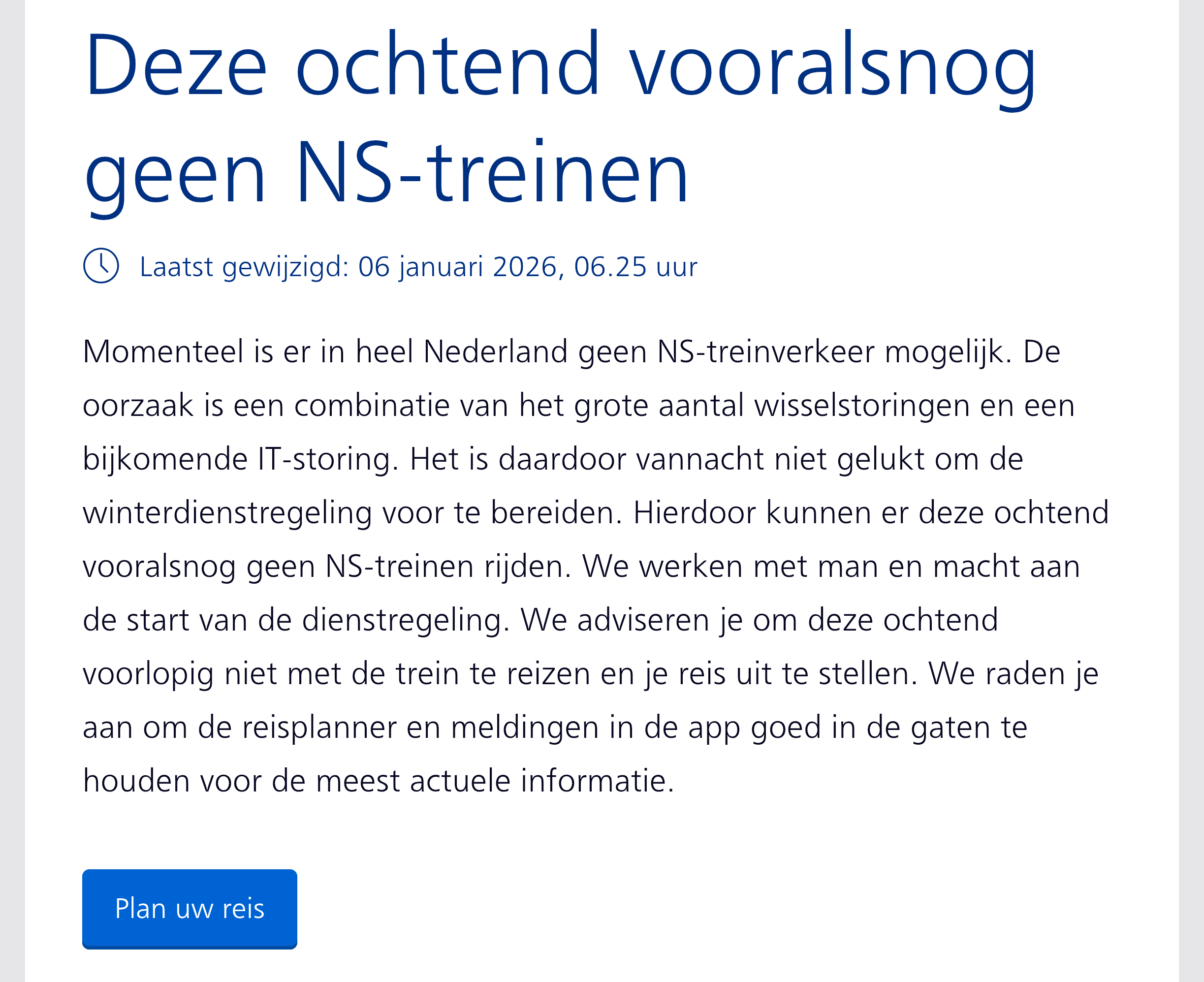 Deze ochtend vooralsnog geen NS-treinen

Laatst gewijzigd: 06 januari 2026, 06.25 uur

Momenteel is er in heel Nederland geen NS-treinverkeer mogelijk. De oorzaak is een combinatie van het grote aantal wisselstoringen en een bijkomende IT-storing. Het is daardoor vannacht niet gelukt om de winterdienstregeling voor te bereiden. Hierdoor kunnen er deze ochtend vooralsnog geen NS-treinen rijden. We werken met man en macht aan de start van de dienstregeling. We adviseren je om deze ochtend voorlopig niet met de trein te reizen en je reis uit te stellen. We raden je aan om de reisplanner en meldingen in de app goed in de gaten te houden voor de meest actuele informatie.

Plan uw reis